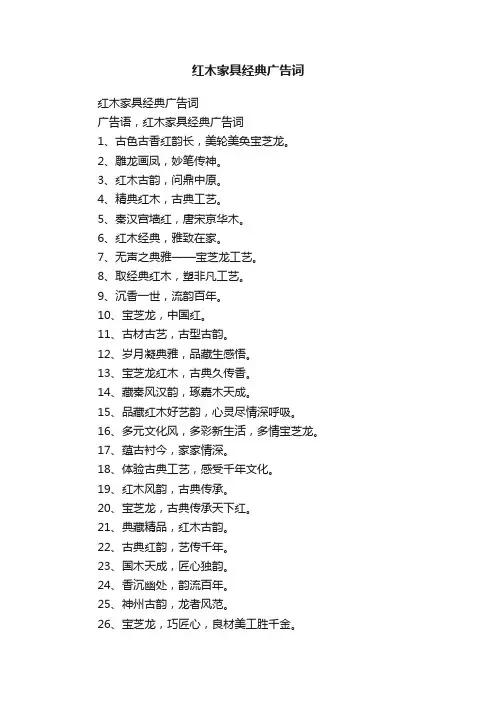 红木家具经典广告词

红木家具经典广告词

广告语，红木家具经典广告词

1、古色古香红韵长，美轮美奂宝芝龙。

2、雕龙画凤，妙笔传神。

3、红木古韵，问鼎中原。

4、精典红木，古典工艺。

5、秦汉宫墙红，唐宋京华木。

6、红木经典，雅致在家。

7、无声之典雅——宝芝龙工艺。

8、取经典红木，塑非凡工艺。

9、沉香一世，流韵百年。

10、宝芝龙，中国红。

11、古材古艺，古型古韵。

12、岁月凝典雅，品藏生感悟。

13、宝芝龙红木，古典久传香。

14、藏秦风汉韵，琢嘉木天成。

15、品藏红木好艺韵，心灵尽情深呼吸。

16、多元文化风，多彩新生活，多情宝芝龙。

17、蕴古衬今，家家情深。

18、体验古典工艺，感受千年文化。

19、红木风韵，古典传承。

20、宝芝龙，古典传承天下红。

21、典藏精品，红木古韵。

22、古典红韵，艺传千年。

23、国木天成，匠心独韵。

24、香沉幽处，韵流百年。

25、神州古韵，龙者风范。

26、宝芝龙，巧匠心，良材美工胜千金。